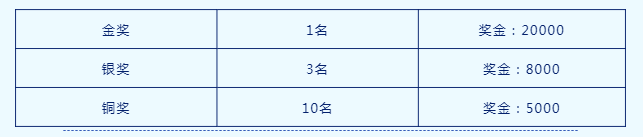 | 金奖 | 1名 | 奖金：20000 |
|---|---|---|
| 银奖 | 3名 | 奖金：8000 |
| 铜奖 | 10名 | 奖金：5000 |